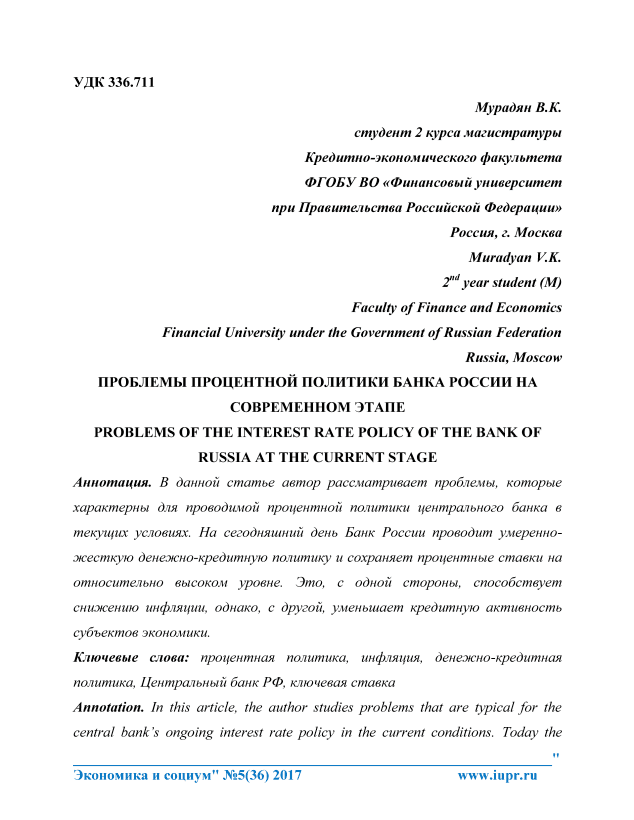 УДК 336.711

Мурадян В.К.
студент 2 курса магистратуры
Кредитно-экономического факультета
ФГОБУ ВО «Финансовый университет
при Правительства Российской Федерации»
Россия, г. Москва
Muradyan V.K.
$2^{nd}$ year student (M)
Faculty of Finance and Economics
Financial University under the Government of Russian Federation
Russia, Moscow

ПРОБЛЕМЫ ПРОЦЕНТНОЙ ПОЛИТИКИ БАНКА РОССИИ НА СОВРЕМЕННОМ ЭТАПЕ
PROBLEMS OF THE INTEREST RATE POLICY OF THE BANK OF RUSSIA AT THE CURRENT STAGE

Аннотация. В данной статье автор рассматривает проблемы, которые характерны для проводимой процентной политики центрального банка в текущих условиях. На сегодняшний день Банк России проводит умеренно-жесткую денежно-кредитную политику и сохраняет процентные ставки на относительно высоком уровне. Это, с одной стороны, способствует снижению инфляции, однако, с другой, уменьшает кредитную активность субъектов экономики.

Ключевые слова: процентная политика, инфляция, денежно-кредитная политика, Центральный банк РФ, ключевая ставка

Annotation. In this article, the author studies problems that are typical for the central bank's ongoing interest rate policy in the current conditions. Today the

"
Экономика и социум" №5(36) 2017 www.iupr.ru